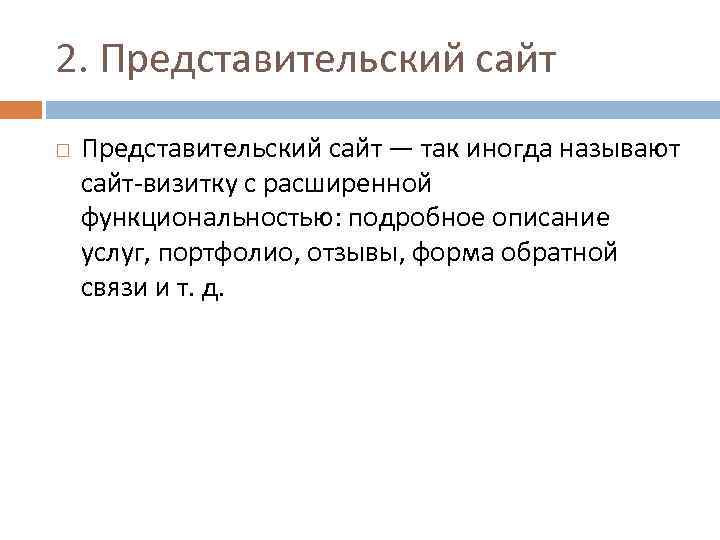 2. Представительский сайт

□ Представительский сайт — так иногда называют сайт-визитку с расширенной функциональностью: подробное описание услуг, портфолио, отзывы, форма обратной связи и т. д.